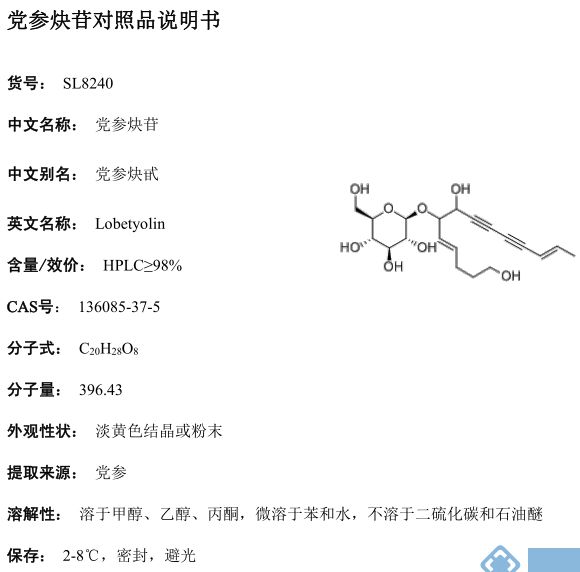 党参炔苷对照品说明书

货号： SL8240

中文名称： 党参炔苷

中文别名： 党参炔甙

英文名称： Lobetyolin

含量/效价： HPLC≥98%

CAS号： 136085-37-5

分子式： $C_{20}H_{28}O_8$

分子量： 396.43

外观性状： 淡黄色结晶或粉末

提取来源： 党参

溶解性： 溶于甲醇、乙醇、丙酮，微溶于苯和水，不溶于二硫化碳和石油醚

保存： 2-8℃，密封，避光

OH
O
O
OH
HO
OH
OH
OH